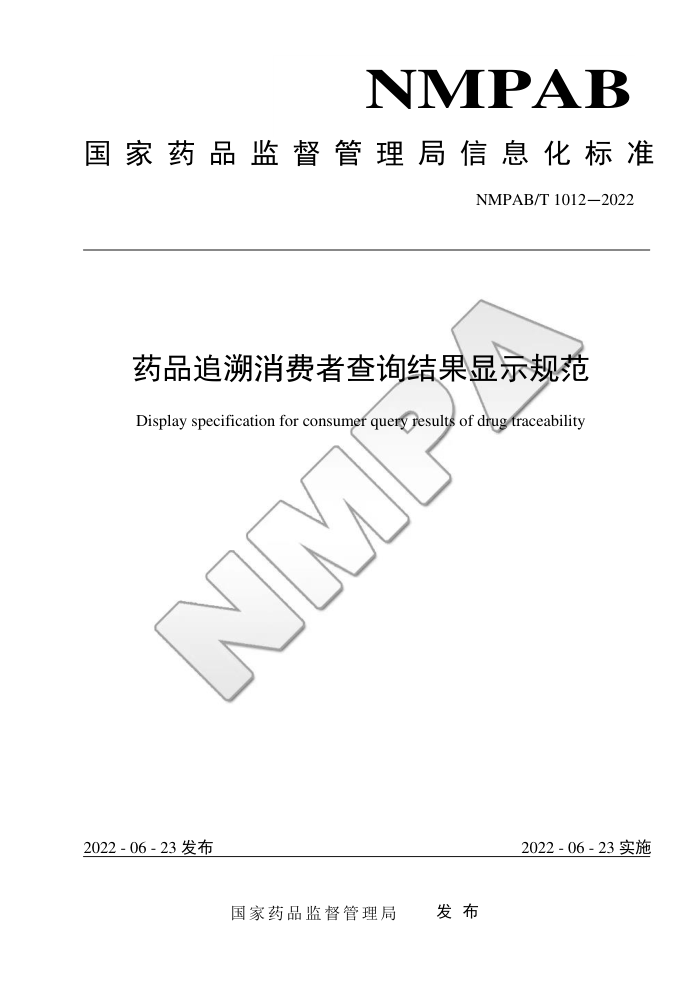 NMPAB

国家药品监督管理局信息化标准

NMPAB/T 1012—2022

药品追溯消费者查询结果显示规范

Display specification for consumer query results of drug traceability

NMPA

2022 - 06 - 23 发布

2022 - 06 - 23 实施

国家药品监督管理局 发布